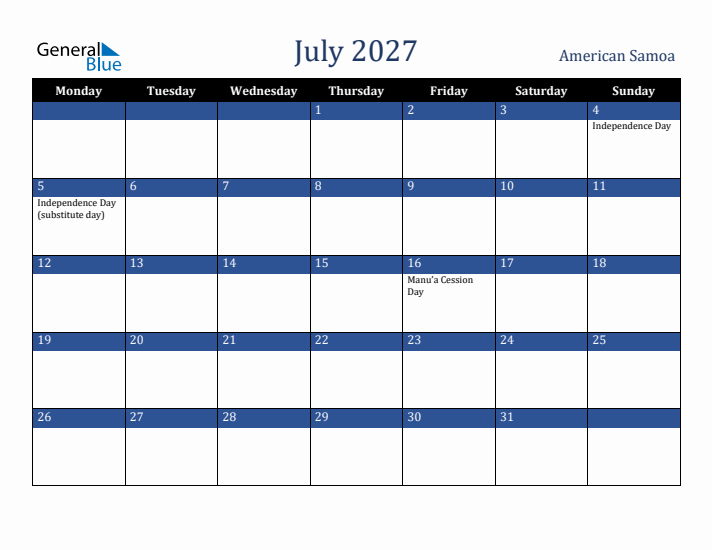 General Blue

July 2027

American Samoa

| Monday | Tuesday | Wednesday | Thursday | Friday | Saturday | Sunday |
|---|---|---|---|---|---|---|
| | | | 1 | 2 | 3 | 4 Independence Day |
| 5 Independence Day (substitute day) | 6 | 7 | 8 | 9 | 10 | 11 |
| 12 | 13 | 14 | 15 | 16 Manu'a Cession Day | 17 | 18 |
| 19 | 20 | 21 | 22 | 23 | 24 | 25 |
| 26 | 27 | 28 | 29 | 30 | 31 | |